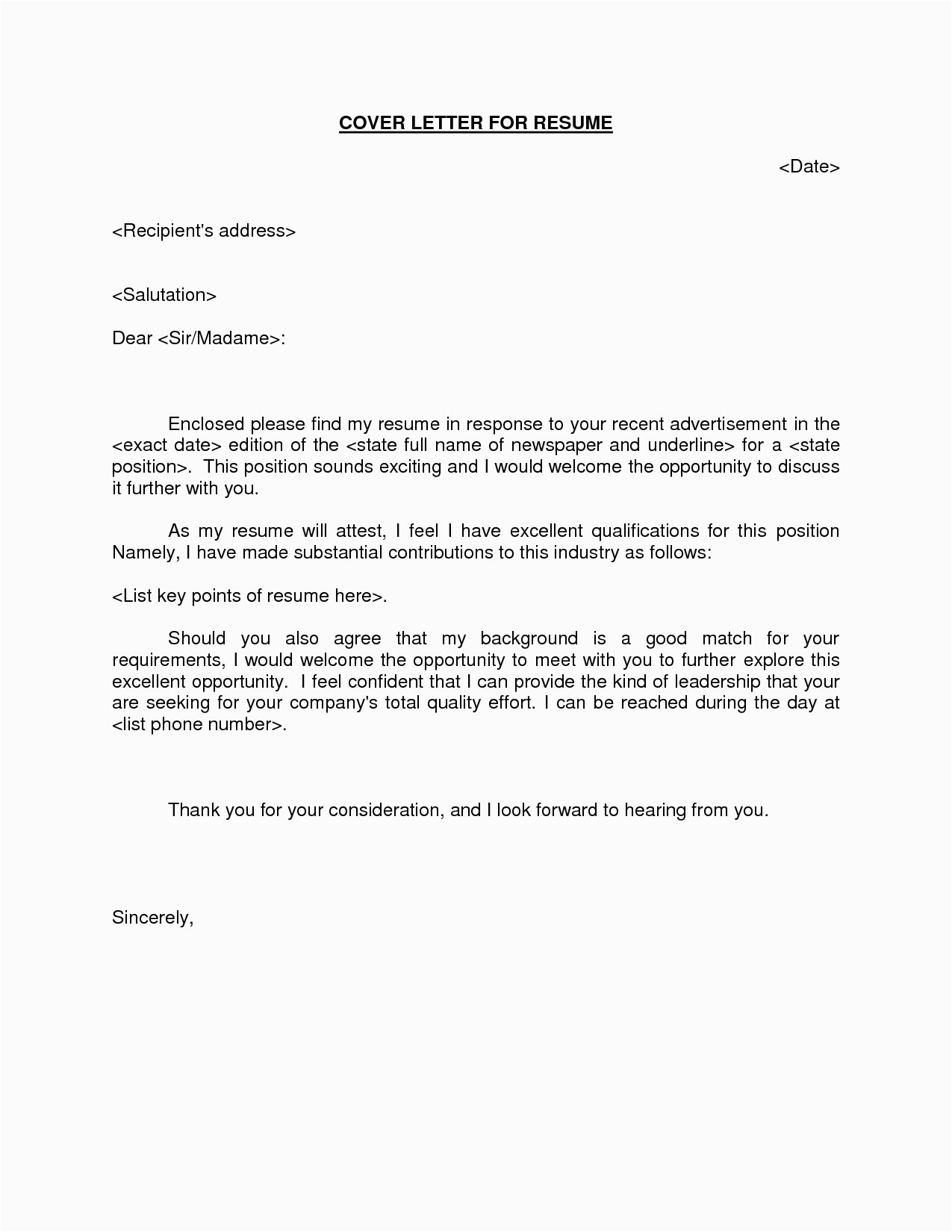 COVER LETTER FOR RESUME

<Date>

<Recipient's address>

<Salutation>

Dear <Sir/Madame>:

Enclosed please find my resume in response to your recent advertisement in the <exact date> edition of the <state full name of newspaper and underline> for a <state position>. This position sounds exciting and I would welcome the opportunity to discuss it further with you.

As my resume will attest, I feel I have excellent qualifications for this position Namely, I have made substantial contributions to this industry as follows:

<List key points of resume here>.

Should you also agree that my background is a good match for your requirements, I would welcome the opportunity to meet with you to further explore this excellent opportunity. I feel confident that I can provide the kind of leadership that your are seeking for your company's total quality effort. I can be reached during the day at <list phone number>.

Thank you for your consideration, and I look forward to hearing from you.

Sincerely,